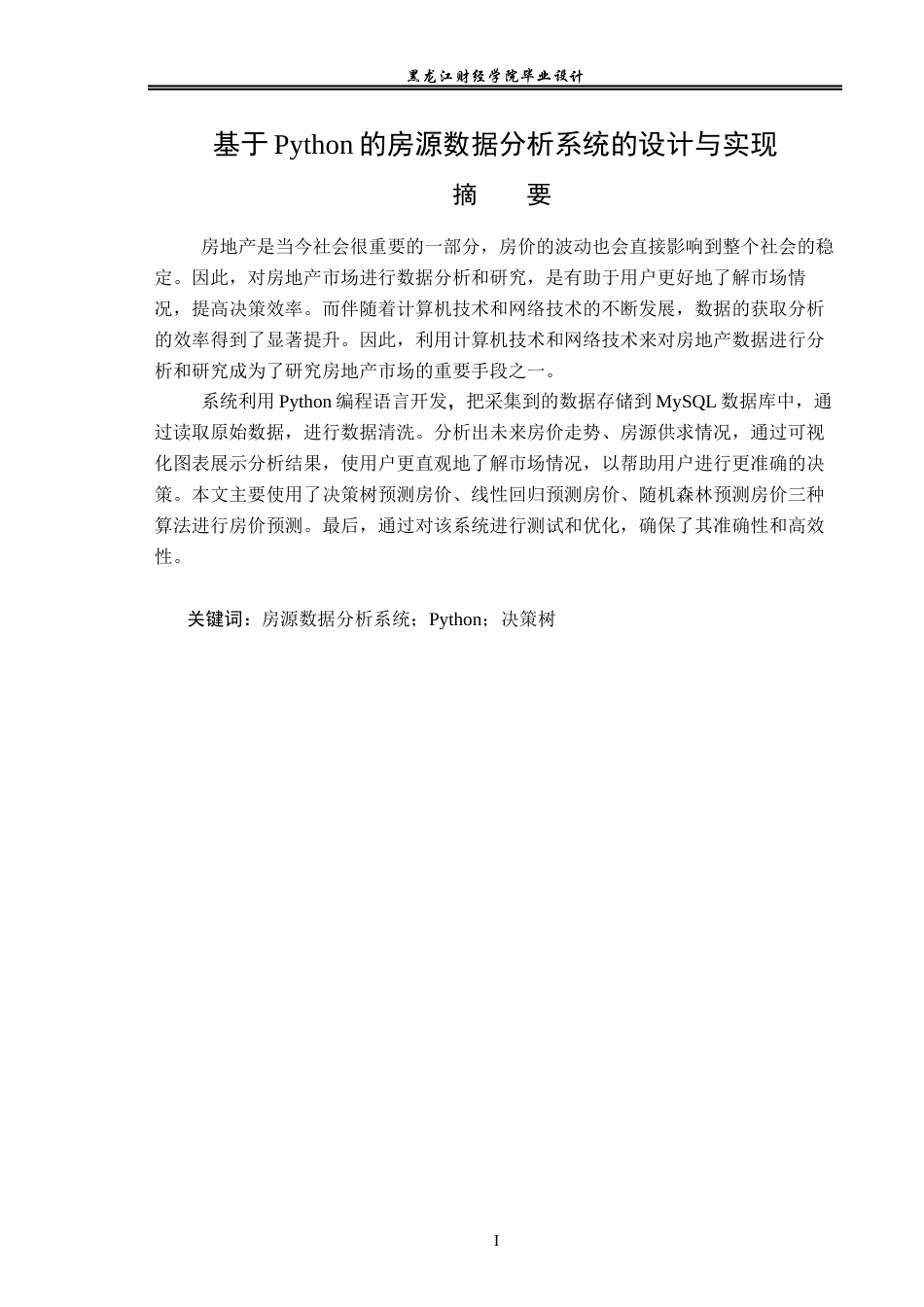 黑龙江财经学院毕业设计

基于Python的房源数据分析系统的设计与实现

摘 要

房地产是当今社会很重要的一部分，房价的波动也会直接影响到整个社会的稳定。因此，对房地产市场进行数据分析和研究，是有助于用户更好地了解市场情况，提高决策效率。而伴随着计算机技术和网络技术的不断发展，数据的获取分析的效率得到了显著提升。因此，利用计算机技术和网络技术来对房地产数据进行分析和研究成为了研究房地产市场的重要手段之一。

系统利用Python编程语言开发，把采集到的数据存储到MySQL数据库中，通过读取原始数据，进行数据清洗。分析出未来房价走势、房源供求情况，通过可视化图表展示分析结果，使用户更直观地了解市场情况，以帮助用户进行更准确的决策。本文主要使用了决策树预测房价、线性回归预测房价、随机森林预测房价三种算法进行房价预测。最后，通过对该系统进行测试和优化，确保了其准确性和高效性。

关键词：房源数据分析系统；Python；决策树

I